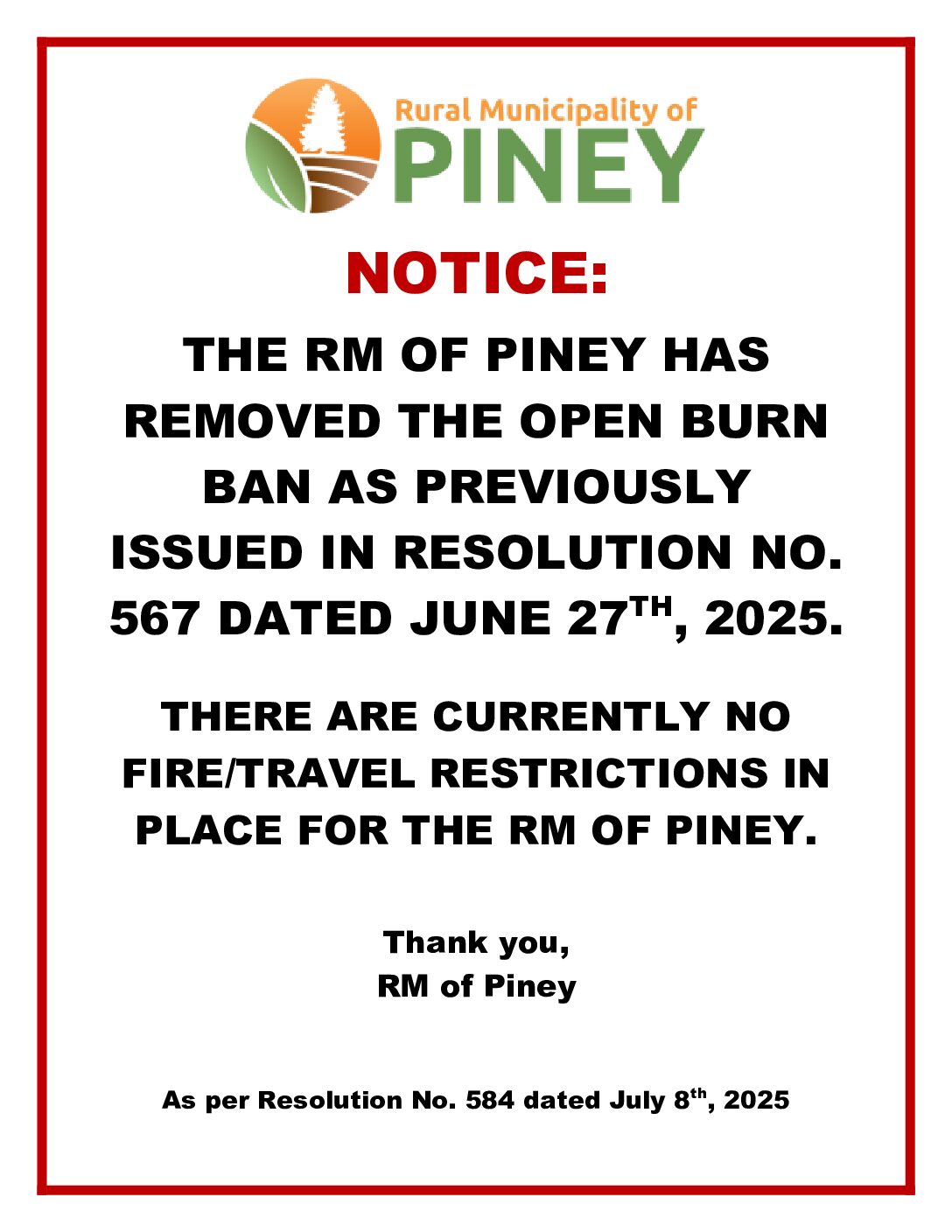 Rural Municipality of
PINEY

NOTICE:

THE RM OF PINEY HAS REMOVED THE OPEN BURN BAN AS PREVIOUSLY ISSUED IN RESOLUTION NO. 567 DATED JUNE 27TH, 2025.

THERE ARE CURRENTLY NO FIRE/TRAVEL RESTRICTIONS IN PLACE FOR THE RM OF PINEY.

Thank you,
RM of Piney

As per Resolution No. 584 dated July 8th, 2025